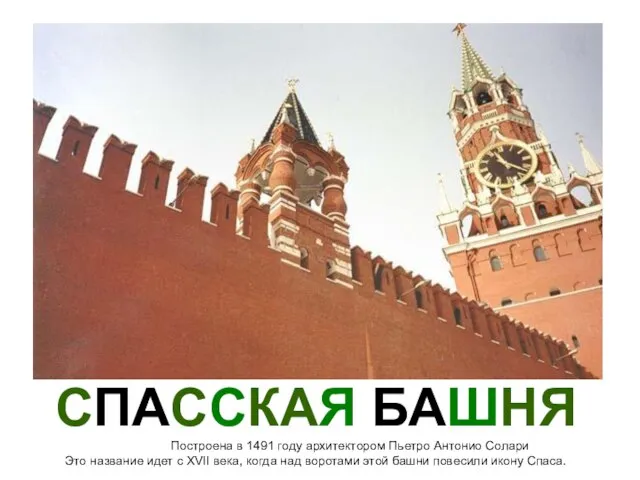 СПАССКАЯ БАШНЯ

Построена в 1491 году архитектором Пьетро Антонио Солари
Это название идет с XVII века, когда над воротами этой башни повесили икону Спаса.